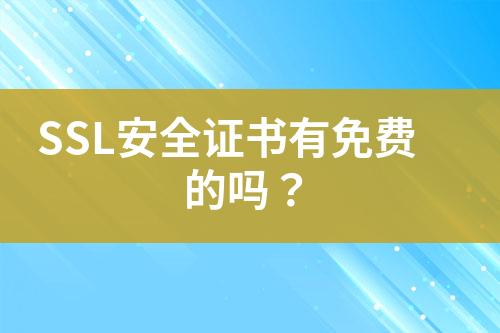 SSL安全证书有免费的吗？